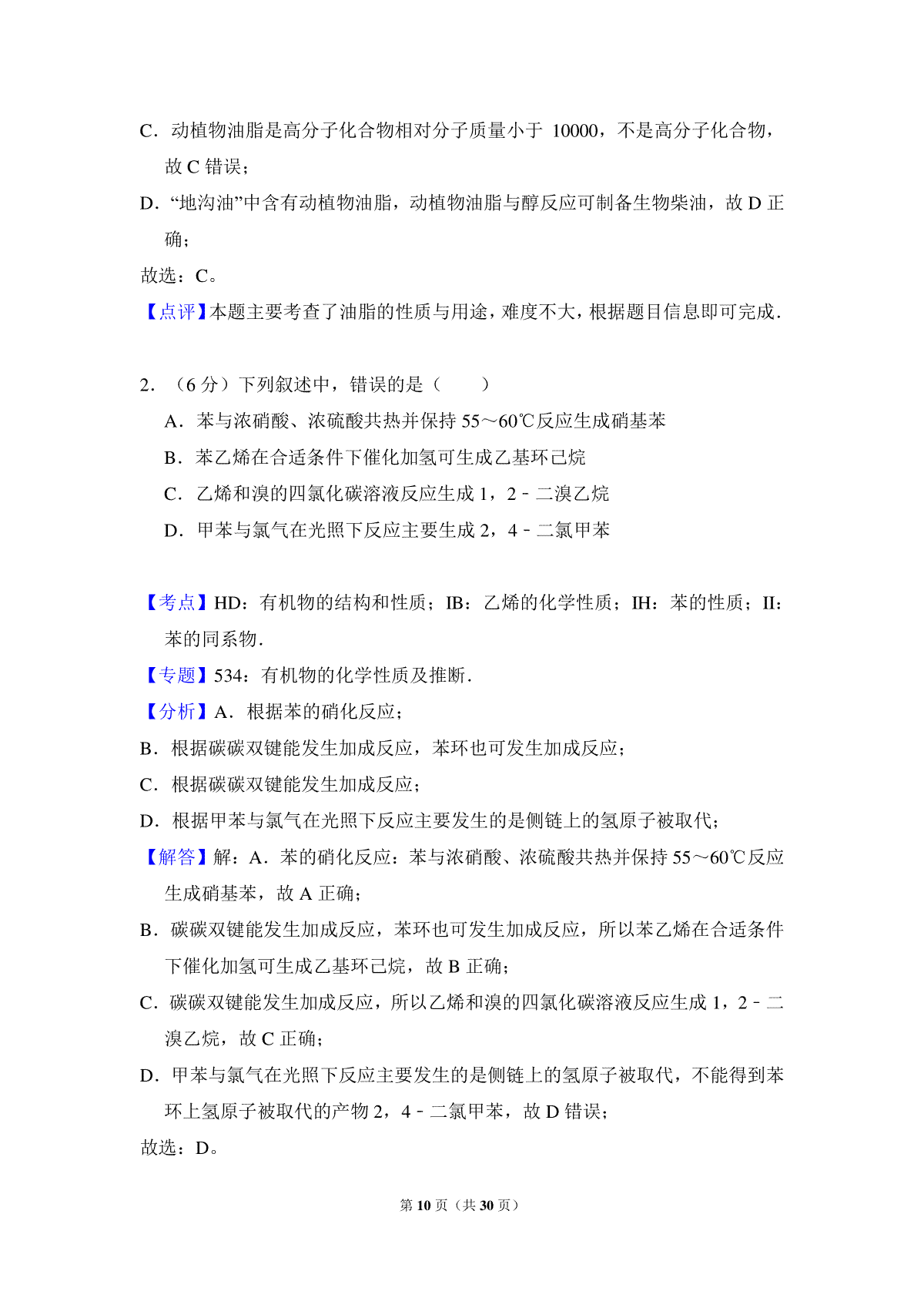 C．动植物油脂是高分子化合物相对分子质量小于 10000，不是高分子化合物，故 C 错误；

D．“地沟油”中含有动植物油脂，动植物油脂与醇反应可制备生物柴油，故 D 正确；

故选：C。

【点评】本题主要考查了油脂的性质与用途，难度不大，根据题目信息即可完成．

2．（6 分）下列叙述中，错误的是（　　）

A．苯与浓硝酸、浓硫酸共热并保持 55～60℃反应生成硝基苯

B．苯乙烯在合适条件下催化加氢可生成乙基环己烷

C．乙烯和溴的四氯化碳溶液反应生成 1，2﹣二溴乙烷

D．甲苯与氯气在光照下反应主要生成 2，4﹣二氯甲苯

【考点】HD：有机物的结构和性质；IB：乙烯的化学性质；IH：苯的性质；II：苯的同系物．

【专题】534：有机物的化学性质及推断．

【分析】A．根据苯的硝化反应；

B．根据碳碳双键能发生加成反应，苯环也可发生加成反应；

C．根据碳碳双键能发生加成反应；

D．根据甲苯与氯气在光照下反应主要发生的是侧链上的氢原子被取代；

【解答】解：A．苯的硝化反应：苯与浓硝酸、浓硫酸共热并保持 55～60℃反应生成硝基苯，故 A 正确；

B．碳碳双键能发生加成反应，苯环也可发生加成反应，所以苯乙烯在合适条件下催化加氢可生成乙基环己烷，故 B 正确；

C．碳碳双键能发生加成反应，所以乙烯和溴的四氯化碳溶液反应生成 1，2﹣二溴乙烷，故 C 正确；

D．甲苯与氯气在光照下反应主要发生的是侧链上的氢原子被取代，不能得到苯环上氢原子被取代的产物 2，4﹣二氯甲苯，故 D 错误；

故选：D。

第 10 页（共 30 页）